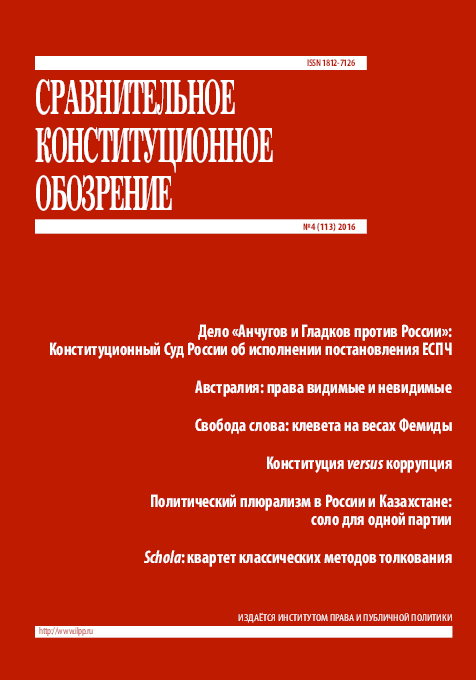 ISSN 1812-7126

СРАВНИТЕЛЬНОЕ КОНСТИТУЦИОННОЕ ОБОЗРЕНИЕ

№4 (113) 2016

Дело «Анчугов и Гладков против России»: Конституционный Суд России об исполнении постановления ЕСПЧ

Австралия: права видимые и невидимые

Свобода слова: клевета на весах Фемиды

Конституция versus коррупция

Политический плюрализм в России и Казахстане: соло для одной партии

Schola: квартет классических методов толкования

ИЗДАЁТСЯ ИНСТИТУТОМ ПРАВА И ПУБЛИЧНОЙ ПОЛИТИКИ

http://www.ilpp.ru